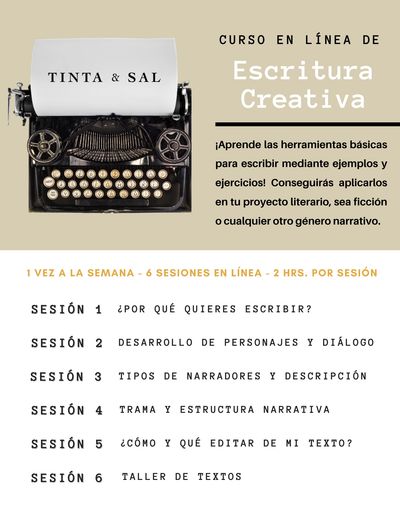 TINTA & SAL

CURSO EN LÍNEA DE

Escritura Creativa

¡Aprende las herramientas básicas para escribir mediante ejemplos y ejercicios! Conseguirás aplicarlos en tu proyecto literario, sea ficción o cualquier otro género narrativo.

1 VEZ A LA SEMANA - 6 SESIONES EN LÍNEA - 2 HRS. POR SESIÓN

SESIÓN 1 ¿POR QUÉ QUIERES ESCRIBIR?

SESIÓN 2 DESARROLLO DE PERSONAJES Y DIÁLOGO

SESIÓN 3 TIPOS DE NARRADORES Y DESCRIPCIÓN

SESIÓN 4 TRAMA Y ESTRUCTURA NARRATIVA

SESIÓN 5 ¿CÓMO Y QUÉ EDITAR DE MI TEXTO?

SESIÓN 6 TALLER DE TEXTOS